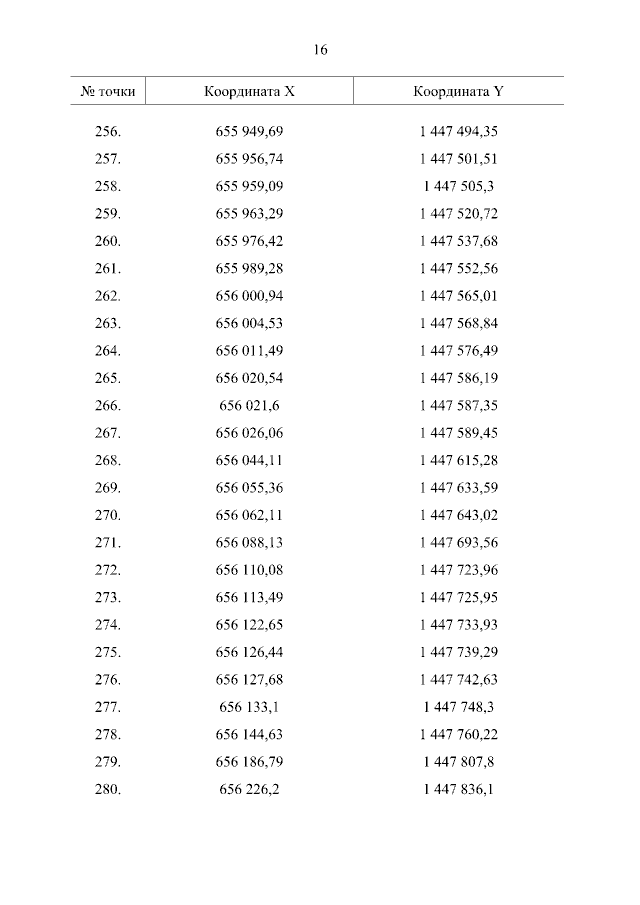 16

| № точки | Координата X | Координата Y |
|---|---|---|
| 256. | 655 949,69 | 1 447 494,35 |
| 257. | 655 956,74 | 1 447 501,51 |
| 258. | 655 959,09 | 1 447 505,3 |
| 259. | 655 963,29 | 1 447 520,72 |
| 260. | 655 976,42 | 1 447 537,68 |
| 261. | 655 989,28 | 1 447 552,56 |
| 262. | 656 000,94 | 1 447 565,01 |
| 263. | 656 004,53 | 1 447 568,84 |
| 264. | 656 011,49 | 1 447 576,49 |
| 265. | 656 020,54 | 1 447 586,19 |
| 266. | 656 021,6 | 1 447 587,35 |
| 267. | 656 026,06 | 1 447 589,45 |
| 268. | 656 044,11 | 1 447 615,28 |
| 269. | 656 055,36 | 1 447 633,59 |
| 270. | 656 062,11 | 1 447 643,02 |
| 271. | 656 088,13 | 1 447 693,56 |
| 272. | 656 110,08 | 1 447 723,96 |
| 273. | 656 113,49 | 1 447 725,95 |
| 274. | 656 122,65 | 1 447 733,93 |
| 275. | 656 126,44 | 1 447 739,29 |
| 276. | 656 127,68 | 1 447 742,63 |
| 277. | 656 133,1 | 1 447 748,3 |
| 278. | 656 144,63 | 1 447 760,22 |
| 279. | 656 186,79 | 1 447 807,8 |
| 280. | 656 226,2 | 1 447 836,1 |